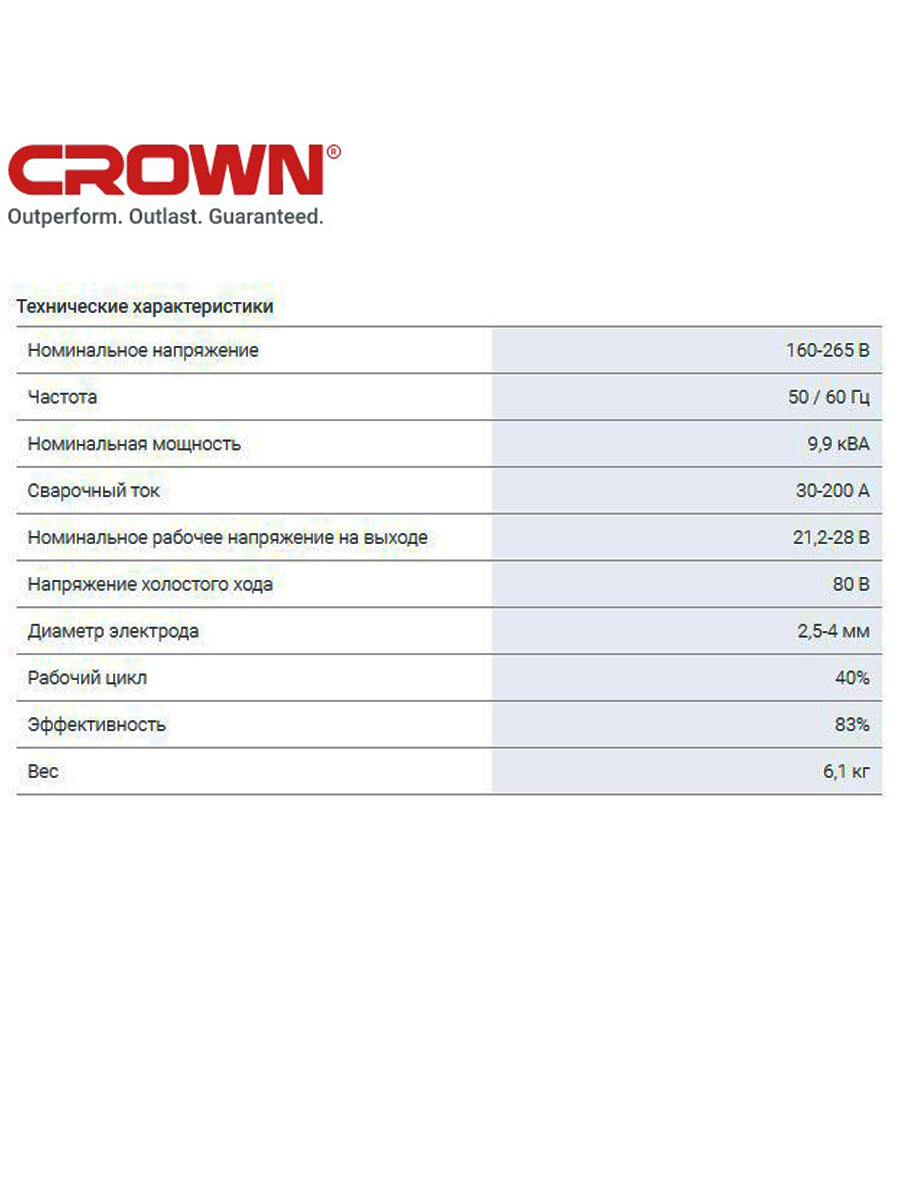 CROWN®
Outperform. Outlast. Guaranteed.

Технические характеристики

| | |
|---|---|
| Номинальное напряжение | 160-265 В |
| Частота | 50 / 60 Гц |
| Номинальная мощность | 9,9 кВА |
| Сварочный ток | 30-200 А |
| Номинальное рабочее напряжение на выходе | 21,2-28 В |
| Напряжение холостого хода | 80 В |
| Диаметр электрода | 2,5-4 мм |
| Рабочий цикл | 40% |
| Эффективность | 83% |
| Вес | 6,1 кг |